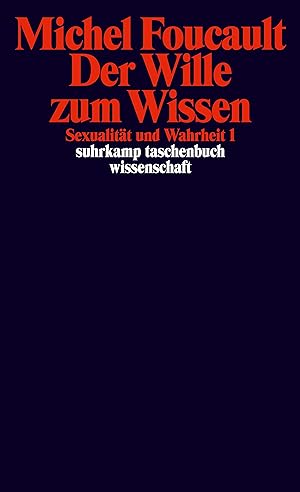 Michel Foucault
Der Wille
zum Wissen

Sexualität und Wahrheit 1

suhrkamp taschenbuch
wissenschaft